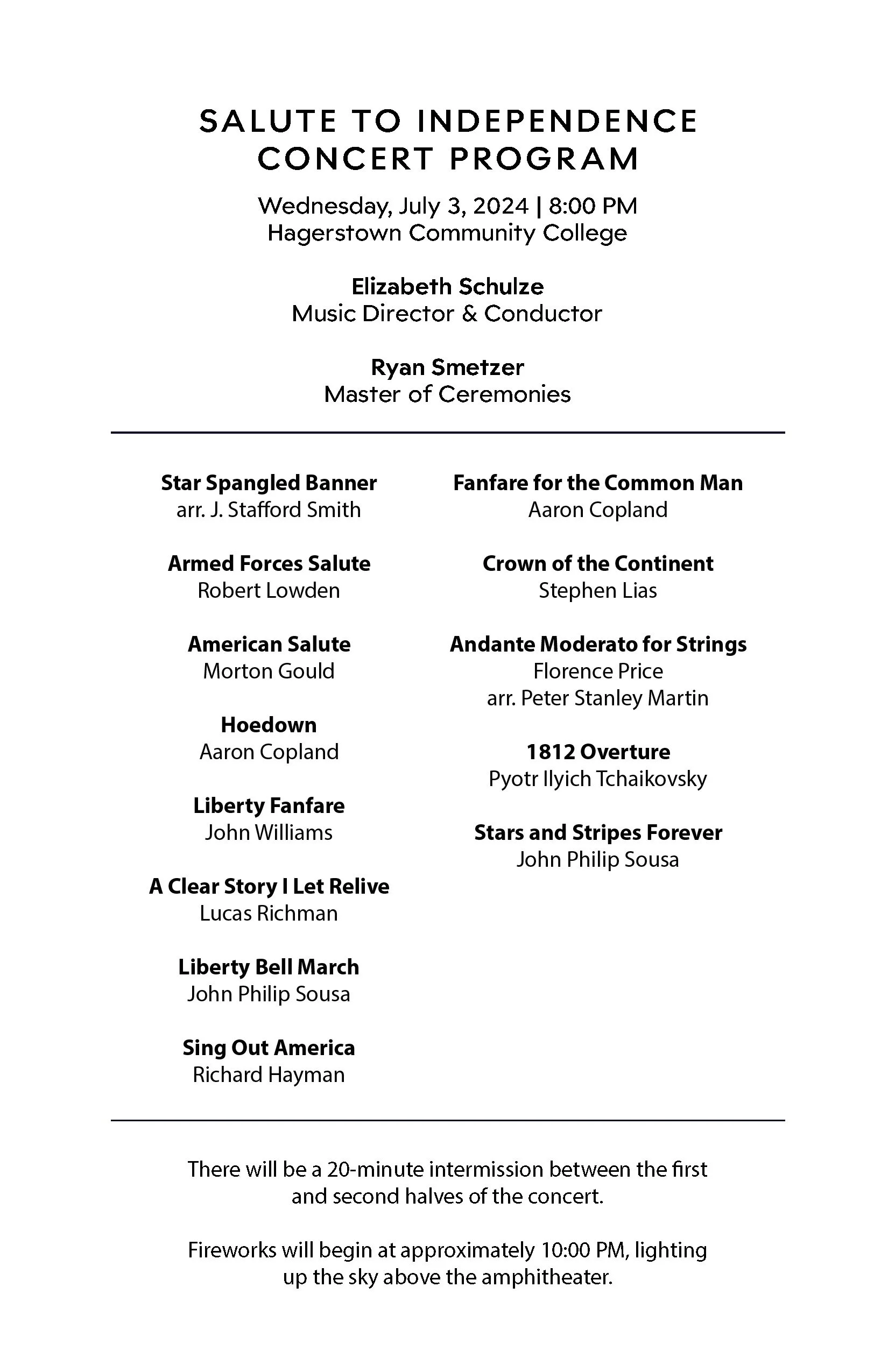 SALUTE TO INDEPENDENCE CONCERT PROGRAM

Wednesday, July 3, 2024 | 8:00 PM
Hagerstown Community College

Elizabeth Schulze
Music Director & Conductor

Ryan Smetzer
Master of Ceremonies

Star Spangled Banner
arr. J. Stafford Smith

Armed Forces Salute
Robert Lowden

American Salute
Morton Gould

Hoedown
Aaron Copland

Liberty Fanfare
John Williams

A Clear Story I Let Relive
Lucas Richman

Liberty Bell March
John Philip Sousa

Sing Out America
Richard Hayman

Fanfare for the Common Man
Aaron Copland

Crown of the Continent
Stephen Lias

Andante Moderato for Strings
Florence Price
arr. Peter Stanley Martin

1812 Overture
Pyotr Ilyich Tchaikovsky

Stars and Stripes Forever
John Philip Sousa

There will be a 20-minute intermission between the first and second halves of the concert.

Fireworks will begin at approximately 10:00 PM, lighting up the sky above the amphitheater.